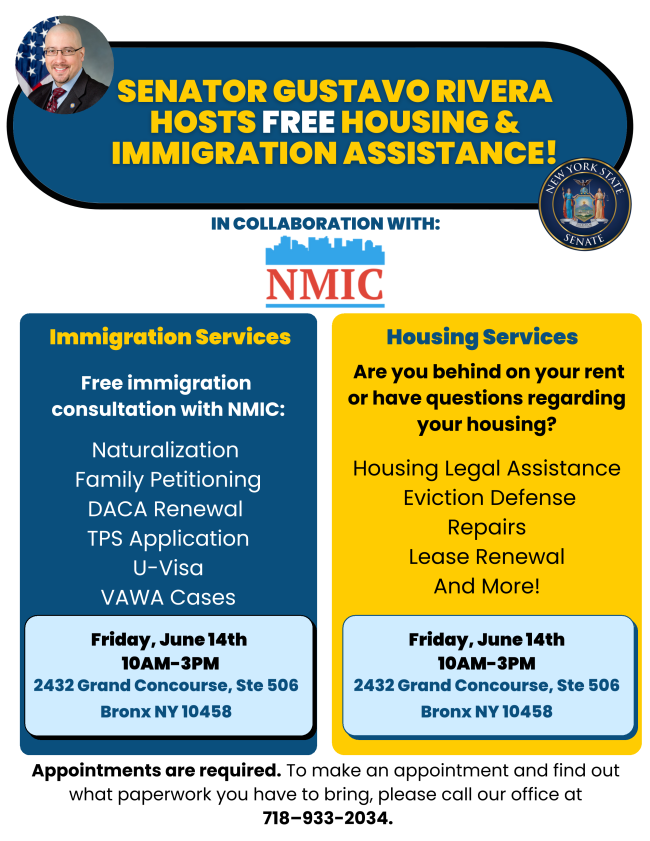 SENATOR GUSTAVO RIVERA HOSTS FREE HOUSING & IMMIGRATION ASSISTANCE!

NEW YORK STATE SENATE

IN COLLABORATION WITH:

NMIC

Immigration Services

Free immigration consultation with NMIC:

Naturalization
Family Petitioning
DACA Renewal
TPS Application
U-Visa
VAWA Cases

Friday, June 14th
10AM-3PM
2432 Grand Concourse, Ste 506
Bronx NY 10458

Housing Services

Are you behind on your rent or have questions regarding your housing?

Housing Legal Assistance
Eviction Defense
Repairs
Lease Renewal
And More!

Friday, June 14th
10AM-3PM
2432 Grand Concourse, Ste 506
Bronx NY 10458

Appointments are required. To make an appointment and find out what paperwork you have to bring, please call our office at 718-933-2034.